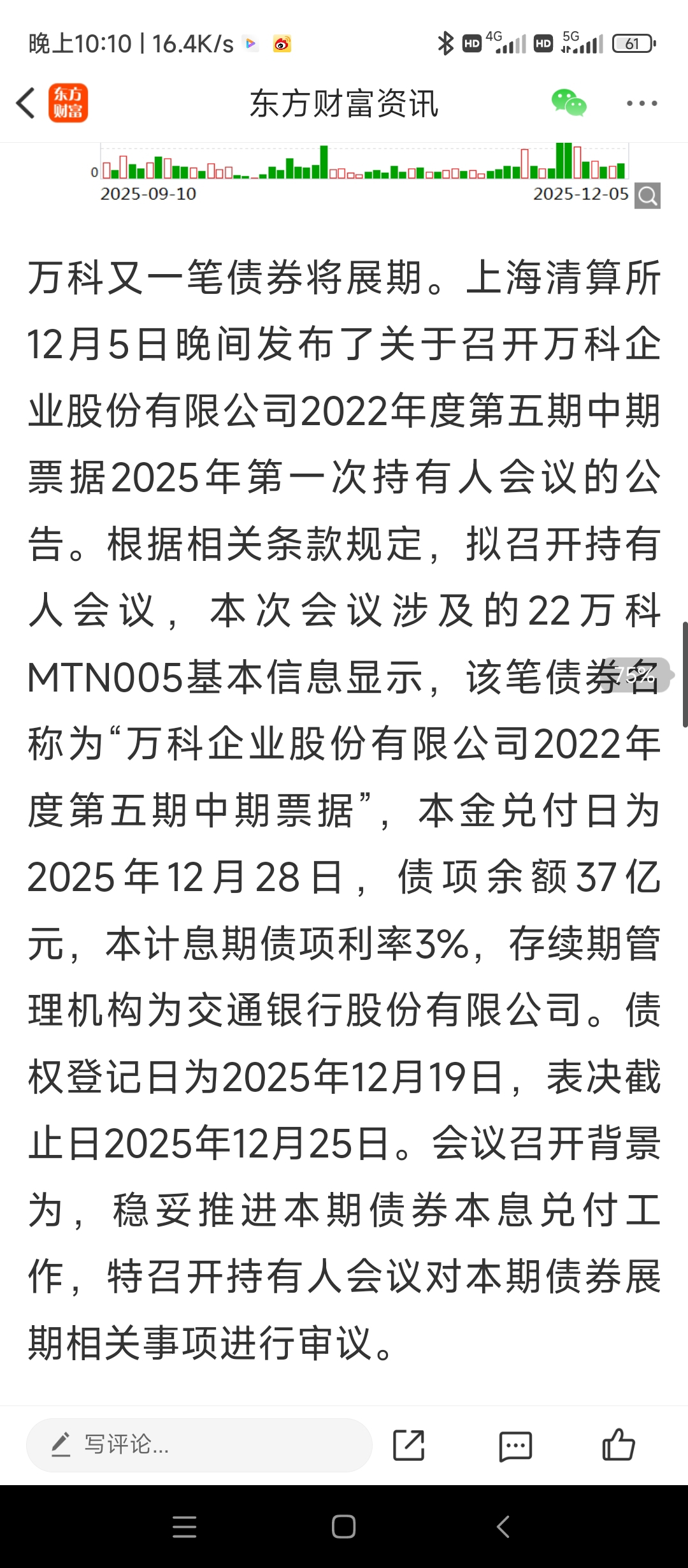 晚上10:10 | 16.4K/s

HD 4G HD 5G 61

东方财富

东方财富资讯

0

2025-09-10

2025-12-05

万科又一笔债券将展期。上海清算所12月5日晚间发布了关于召开万科企业股份有限公司2022年度第五期中期票据2025年第一次持有人会议的公告。根据相关条款规定，拟召开持有人会议，本次会议涉及的22万科MTN005基本信息显示，该笔债券名称为“万科企业股份有限公司2022年度第五期中期票据”，本金兑付日为2025年12月28日，债项余额37亿元，本计息期债项利率3%，存续期管理机构为交通银行股份有限公司。债权登记日为2025年12月19日，表决截止日2025年12月25日。会议召开背景为，稳妥推进本期债券本息兑付工作，特召开持有人会议对本期债券展期相关事项进行审议。

75%

写评论...